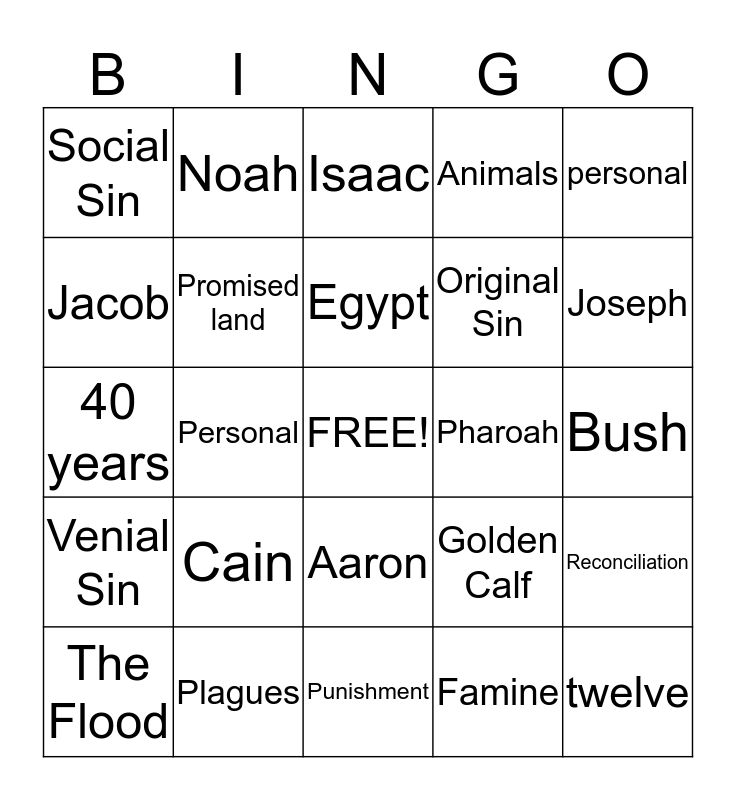 | B | I | N | G | O |
|---|---|---|---|---|
| Social Sin | Noah | Isaac | Animals | personal |
| Jacob | Promised land | Egypt | Original Sin | Joseph |
| 40 years | Personal | FREE! | Pharoah | Bush |
| Venial Sin | Cain | Aaron | Golden Calf | Reconciliation |
| The Flood | Plagues | Punishment | Famine | twelve |